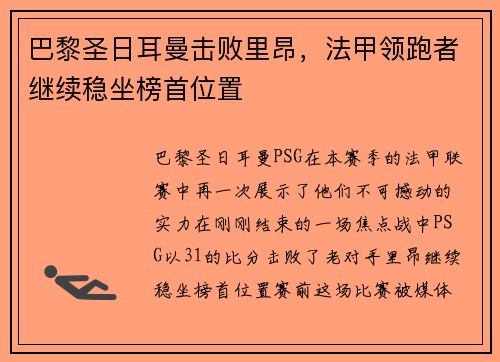 巴黎圣日耳曼击败里昂，法甲领跑者继续稳坐榜首位置

巴黎圣日耳曼PSG在本赛季的法甲联赛中再一次展示了他们不可撼动的实力在刚刚结束的一场焦点战中PSG以31的比分击败了老对手里昂继续稳坐榜首位置赛前这场比赛被媒体